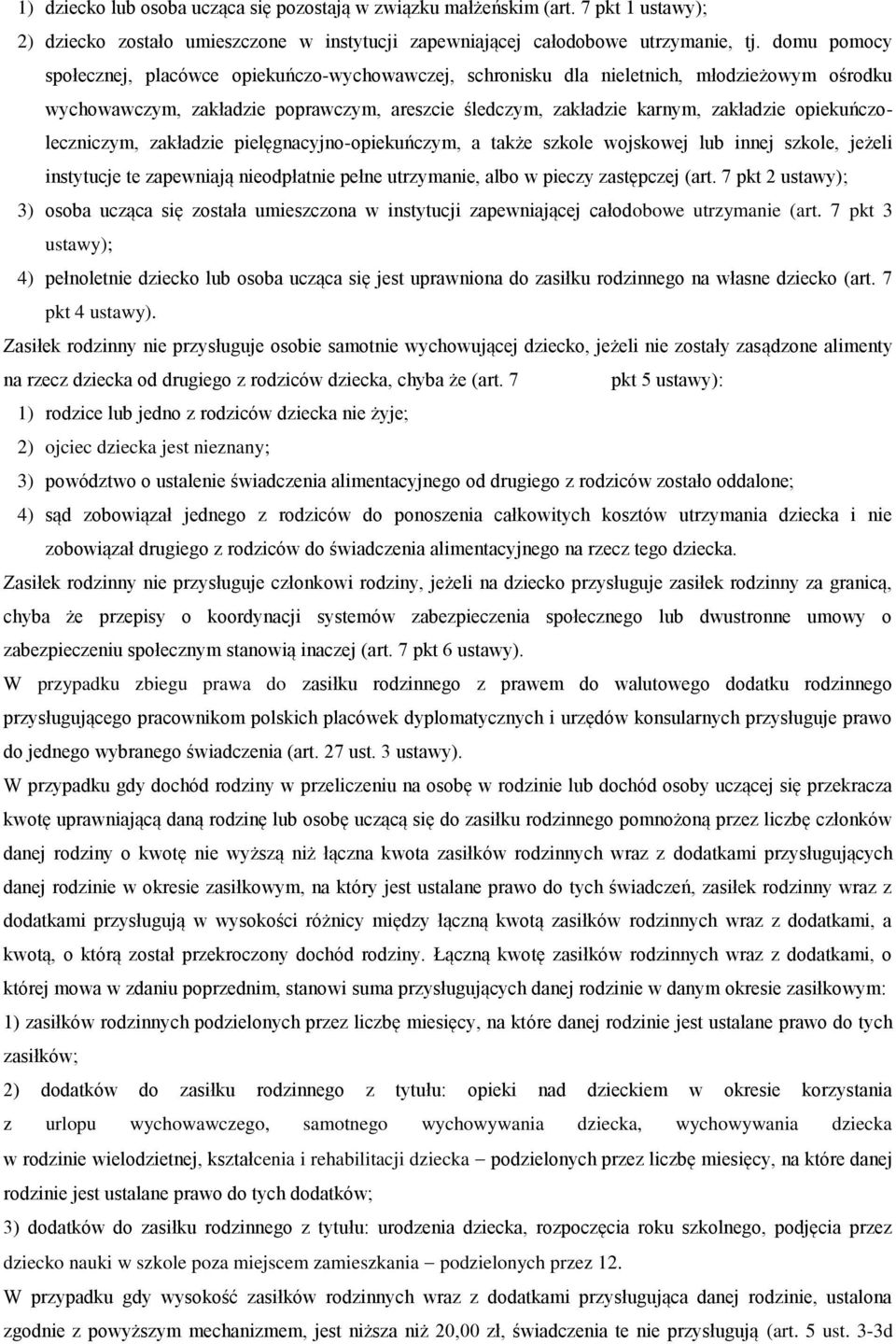 1) dziecko lub osoba ucząca się pozostają w związku małżeńskim (art. 7 pkt 1 ustawy);
2) dziecko zostało umieszczone w instytucji zapewniającej całodobowe utrzymanie, tj. domu pomocy społecznej, placówce opiekuńczo-wychowawczej, schronisku dla nieletnich, młodzieżowym ośrodku wychowawczym, zakładzie poprawczym, areszcie śledczym, zakładzie karnym, zakładzie opiekuńczo-leczniczym, zakładzie pielęgnacyjno-opiekuńczym, a także szkole wojskowej lub innej szkole, jeżeli instytucje te zapewniają nieodpłatnie pełne utrzymanie, albo w pieczy zastępczej (art. 7 pkt 2 ustawy);
3) osoba ucząca się została umieszczona w instytucji zapewniającej całodobowe utrzymanie (art. 7 pkt 3 ustawy);
4) pełnoletnie dziecko lub osoba ucząca się jest uprawniona do zasiłku rodzinnego na własne dziecko (art. 7 pkt 4 ustawy).
Zasiłek rodzinny nie przysługuje osobie samotnie wychowującej dziecko, jeżeli nie zostały zasądzone alimenty na rzecz dziecka od drugiego z rodziców dziecka, chyba że (art. 7 pkt 5 ustawy):
1) rodzice lub jedno z rodziców dziecka nie żyje;
2) ojciec dziecka jest nieznany;
3) powództwo o ustalenie świadczenia alimentacyjnego od drugiego z rodziców zostało oddalone;
4) sąd zobowiązał jednego z rodziców do ponoszenia całkowitych kosztów utrzymania dziecka i nie zobowiązał drugiego z rodziców do świadczenia alimentacyjnego na rzecz tego dziecka.
Zasiłek rodzinny nie przysługuje członkowi rodziny, jeżeli na dziecko przysługuje zasiłek rodzinny za granicą, chyba że przepisy o koordynacji systemów zabezpieczenia społecznego lub dwustronne umowy o zabezpieczeniu społecznym stanowią inaczej (art. 7 pkt 6 ustawy).
W przypadku zbiegu prawa do zasiłku rodzinnego z prawem do walutowego dodatku rodzinnego przysługującego pracownikom polskich placówek dyplomatycznych i urzędów konsularnych przysługuje prawo do jednego wybranego świadczenia (art. 27 ust. 3 ustawy).
W przypadku gdy dochód rodziny w przeliczeniu na osobę w rodzinie lub dochód osoby uczącej się przekracza kwotę uprawniającą daną rodzinę lub osobę uczącą się do zasiłku rodzinnego pomnożoną przez liczbę członków danej rodziny o kwotę nie wyższą niż łączna kwota zasiłków rodzinnych wraz z dodatkami przysługujących danej rodzinie w okresie zasiłkowym, na który jest ustalane prawo do tych świadczeń, zasiłek rodzinny wraz z dodatkami przysługują w wysokości różnicy między łączną kwotą zasiłków rodzinnych wraz z dodatkami, a kwotą, o którą został przekroczony dochód rodziny. Łączną kwotę zasiłków rodzinnych wraz z dodatkami, o której mowa w zdaniu poprzednim, stanowi suma przysługujących danej rodzinie w danym okresie zasiłkowym:
1) zasiłków rodzinnych podzielonych przez liczbę miesięcy, na które danej rodzinie jest ustalane prawo do tych zasiłków;
2) dodatków do zasiłku rodzinnego z tytułu: opieki nad dzieckiem w okresie korzystania z urlopu wychowawczego, samotnego wychowywania dziecka, wychowywania dziecka w rodzinie wielodzietnej, kształcenia i rehabilitacji dziecka – podzielonych przez liczbę miesięcy, na które danej rodzinie jest ustalane prawo do tych dodatków;
3) dodatków do zasiłku rodzinnego z tytułu: urodzenia dziecka, rozpoczęcia roku szkolnego, podjęcia przez dziecko nauki w szkole poza miejscem zamieszkania – podzielonych przez 12.
W przypadku gdy wysokość zasiłków rodzinnych wraz z dodatkami przysługująca danej rodzinie, ustalona zgodnie z powyższym mechanizmem, jest niższa niż 20,00 zł, świadczenia te nie przysługują (art. 5 ust. 3-3d